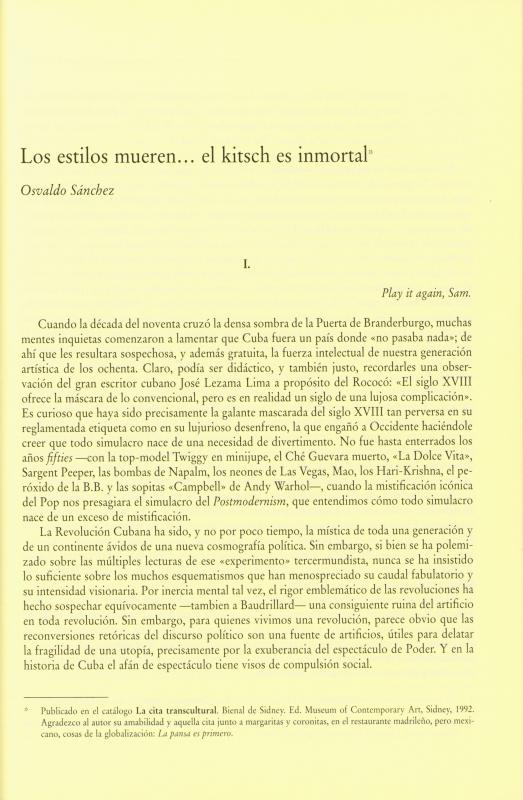 Los estilos mueren... el kitsch es inmortal*

Osvaldo Sánchez

I.

Play it again, Sam.

Cuando la década del noventa cruzó la densa sombra de la Puerta de Branderburgo, muchas mentes inquietas comenzaron a lamentar que Cuba fuera un país donde «no pasaba nada»; de ahí que les resultara sospechosa, y además gratuita, la fuerza intelectual de nuestra generación artística de los ochenta. Claro, podía ser didáctico, y también justo, recordarles una observación del gran escritor cubano José Lezama Lima a propósito del Rococó: «El siglo XVIII ofrece la máscara de lo convencional, pero es en realidad un siglo de una lujosa complicación». Es curioso que haya sido precisamente la galante mascarada del siglo XVIII tan perversa en su reglamentada etiqueta como en su lujurioso desenfreno, la que engañó a Occidente haciéndole creer que todo simulacro nace de una necesidad de divertimento. No fue hasta enterrados los años fifties —con la top-model Twiggy en minijupe, el Ché Guevara muerto, «La Dolce Vita», Sargent Peeper, las bombas de Napalm, los neones de Las Vegas, Mao, los Hari-Krishna, el peróxido de la B.B. y las sopitas «Campbell» de Andy Warhol—, cuando la mistificación icónica del Pop nos presagiara el simulacro del Postmodernism, que entendimos cómo todo simulacro nace de un exceso de mistificación.

La Revolución Cubana ha sido, y no por poco tiempo, la mística de toda una generación y de un continente ávidos de una nueva cosmografía política. Sin embargo, si bien se ha polemizado sobre las múltiples lecturas de ese «experimento» tercermundista, nunca se ha insistido lo suficiente sobre los muchos esquematismos que han menospreciado su caudal fabulatorio y su intensidad visionaria. Por inercia mental tal vez, el rigor emblemático de las revoluciones ha hecho sospechar equívocamente —tambien a Baudrillard— una consiguiente ruina del artificio en toda revolución. Sin embargo, para quienes vivimos una revolución, parece obvio que las reconversiones retóricas del discurso político son una fuente de artificios, útiles para delatar la fragilidad de una utopía, precisamente por la exuberancia del espectáculo de Poder. Y en la historia de Cuba el afán de espectáculo tiene visos de compulsión social.

* Publicado en el catálogo La cita transcultural. Bienal de Sidney. Ed. Museum of Contemporary Art, Sidney, 1992. Agradezco al autor su amabilidad y aquella cita junto a margaritas y coronitas, en el restaurante madrileño, pero mexicano, cosas de la globalización: La pansa es primero.